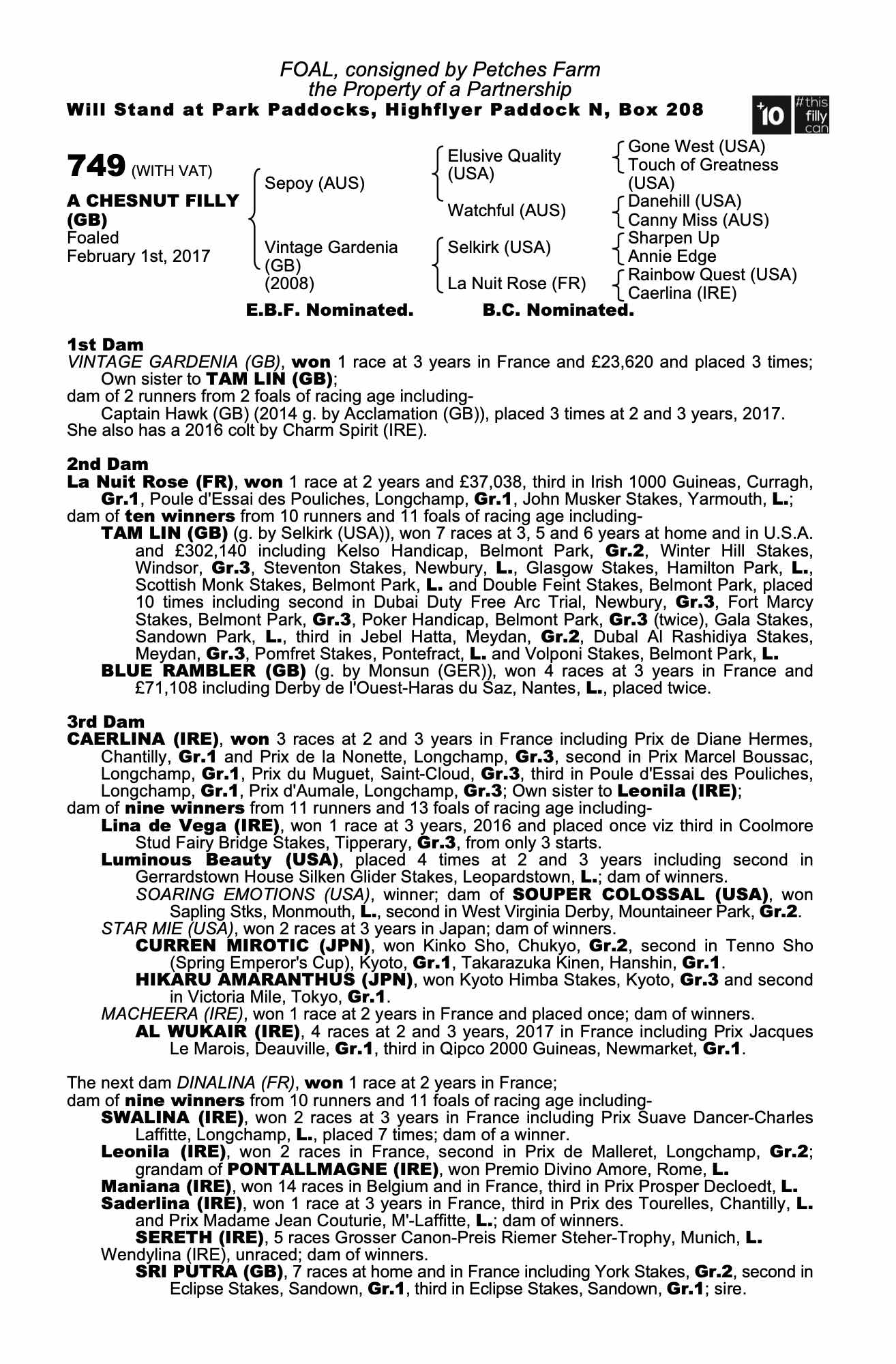 FOAL, consigned by Petches Farm
the Property of a Partnership
Will Stand at Park Paddocks, Highflyer Paddock N, Box 208

+10 #this filly can

749 (WITH VAT)

A CHESNUT FILLY (GB)
Foaled
February 1st, 2017

Sepoy (AUS)
Vintage Gardenia (GB) (2008)

Elusive Quality (USA)
Watchful (AUS)
Selkirk (USA)
La Nuit Rose (FR)

Gone West (USA)
Touch of Greatness (USA)
Danehill (USA)
Canny Miss (AUS)
Sharpen Up
Annie Edge
Rainbow Quest (USA)
Caerlina (IRE)

E.B.F. Nominated. B.C. Nominated.

1st Dam
VINTAGE GARDENIA (GB), won 1 race at 3 years in France and £23,620 and placed 3 times; Own sister to TAM LIN (GB);
dam of 2 runners from 2 foals of racing age including-
Captain Hawk (GB) (2014 g. by Acclamation (GB)), placed 3 times at 2 and 3 years, 2017.
She also has a 2016 colt by Charm Spirit (IRE).

2nd Dam
La Nuit Rose (FR), won 1 race at 2 years and £37,038, third in Irish 1000 Guineas, Curragh, Gr.1, Poule d'Essai des Pouliches, Longchamp, Gr.1, John Musker Stakes, Yarmouth, L.;
dam of ten winners from 10 runners and 11 foals of racing age including-
TAM LIN (GB) (g. by Selkirk (USA)), won 7 races at 3, 5 and 6 years at home and in U.S.A. and £302,140 including Kelso Handicap, Belmont Park, Gr.2, Winter Hill Stakes, Windsor, Gr.3, Steventon Stakes, Newbury, L., Glasgow Stakes, Hamilton Park, L., Scottish Monk Stakes, Belmont Park, L. and Double Feint Stakes, Belmont Park, placed 10 times including second in Dubai Duty Free Arc Trial, Newbury, Gr.3, Fort Marcy Stakes, Belmont Park, Gr.3, Poker Handicap, Belmont Park, Gr.3 (twice), Gala Stakes, Sandown Park, L., third in Jebel Hatta, Meydan, Gr.2, Dubal Al Rashidiya Stakes, Meydan, Gr.3, Pomfret Stakes, Pontefract, L. and Volponi Stakes, Belmont Park, L.
BLUE RAMBLER (GB) (g. by Monsun (GER)), won 4 races at 3 years in France and £71,108 including Derby de l'Ouest-Haras du Saz, Nantes, L., placed twice.

3rd Dam
CAERLINA (IRE), won 3 races at 2 and 3 years in France including Prix de Diane Hermes, Chantilly, Gr.1 and Prix de la Nonette, Longchamp, Gr.3, second in Prix Marcel Boussac, Longchamp, Gr.1, Prix du Muguet, Saint-Cloud, Gr.3, third in Poule d'Essai des Pouliches, Longchamp, Gr.1, Prix d'Aumale, Longchamp, Gr.3; Own sister to Leonila (IRE);
dam of nine winners from 11 runners and 13 foals of racing age including-
Lina de Vega (IRE), won 1 race at 3 years, 2016 and placed once viz third in Coolmore Stud Fairy Bridge Stakes, Tipperary, Gr.3, from only 3 starts.
Luminous Beauty (USA), placed 4 times at 2 and 3 years including second in Gerrardstown House Silken Glider Stakes, Leopardstown, L.; dam of winners.
SOARING EMOTIONS (USA), winner; dam of SOUPER COLOSSAL (USA), won Sapling Stks, Monmouth, L., second in West Virginia Derby, Mountaineer Park, Gr.2.
STAR MIE (USA), won 2 races at 3 years in Japan; dam of winners.
CURREN MIROTIC (JPN), won Kinko Sho, Chukyo, Gr.2, second in Tenno Sho (Spring Emperor's Cup), Kyoto, Gr.1, Takarazuka Kinen, Hanshin, Gr.1.
HIKARU AMARANTHUS (JPN), won Kyoto Himba Stakes, Kyoto, Gr.3 and second in Victoria Mile, Tokyo, Gr.1.
MACHEERA (IRE), won 1 race at 2 years in France and placed once; dam of winners.
AL WUKAIR (IRE), 4 races at 2 and 3 years, 2017 in France including Prix Jacques Le Marois, Deauville, Gr.1, third in Qipco 2000 Guineas, Newmarket, Gr.1.

The next dam DINALINA (FR), won 1 race at 2 years in France;
dam of nine winners from 10 runners and 11 foals of racing age including-
SWALINA (IRE), won 2 races at 3 years in France including Prix Suave Dancer-Charles Laffitte, Longchamp, L., placed 7 times; dam of a winner.
Leonila (IRE), won 2 races in France, second in Prix de Malleret, Longchamp, Gr.2; grandam of PONTALLMAGNE (IRE), won Premio Divino Amore, Rome, L.
Maniana (IRE), won 14 races in Belgium and in France, third in Prix Prosper Decloedt, L.
Saderlina (IRE), won 1 race at 3 years in France, third in Prix des Tourelles, Chantilly, L. and Prix Madame Jean Couturie, M'-Laffitte, L.; dam of winners.
SERETH (IRE), 5 races Grosser Canon-Preis Riemer Steher-Trophy, Munich, L.
Wendylina (IRE), unraced; dam of winners.
SRI PUTRA (GB), 7 races at home and in France including York Stakes, Gr.2, second in Eclipse Stakes, Sandown, Gr.1, third in Eclipse Stakes, Sandown, Gr.1; sire.